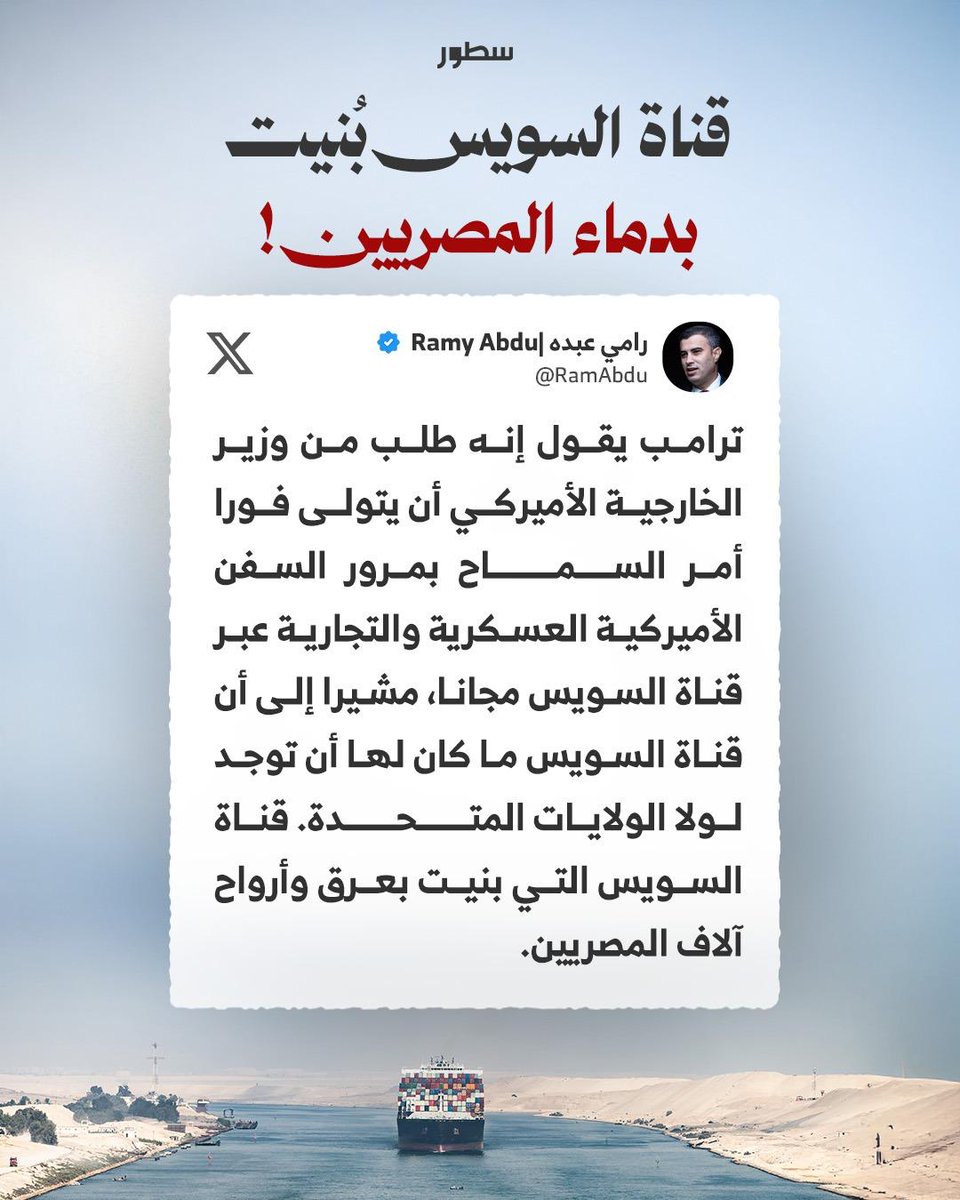 سطور

قناة السويس بُنيت بدماء المصريين!

رامي عبده |Ramy Abdu
@RamAbdu

ترامب يقول إنه طلب من وزير الخارجية الأميركي أن يتولى فورا أمر السماح بمرور السفن الأميركية العسكرية والتجارية عبر قناة السويس مجانا، مشيرا إلى أن قناة السويس ما كان لها أن توجد لولا الولايات المتحدة. قناة السويس التي بنيت بعرق وأرواح آلاف المصريين.